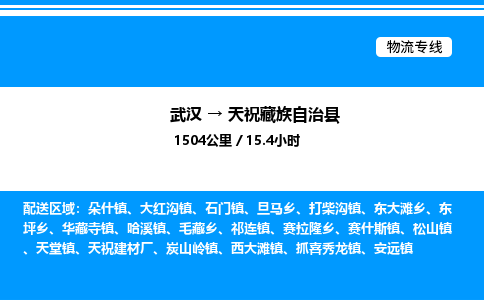 物流专线

武汉 → 天祝藏族自治县

1504公里 / 15.4小时

配送区域：朵什镇、大红沟镇、石门镇、旦马乡、打柴沟镇、东大滩乡、东坪乡、华藏寺镇、哈溪镇、毛藏乡、祁连镇、赛拉隆乡、赛什斯镇、松山镇、天堂镇、天祝建材厂、炭山岭镇、西大滩镇、抓喜秀龙镇、安远镇